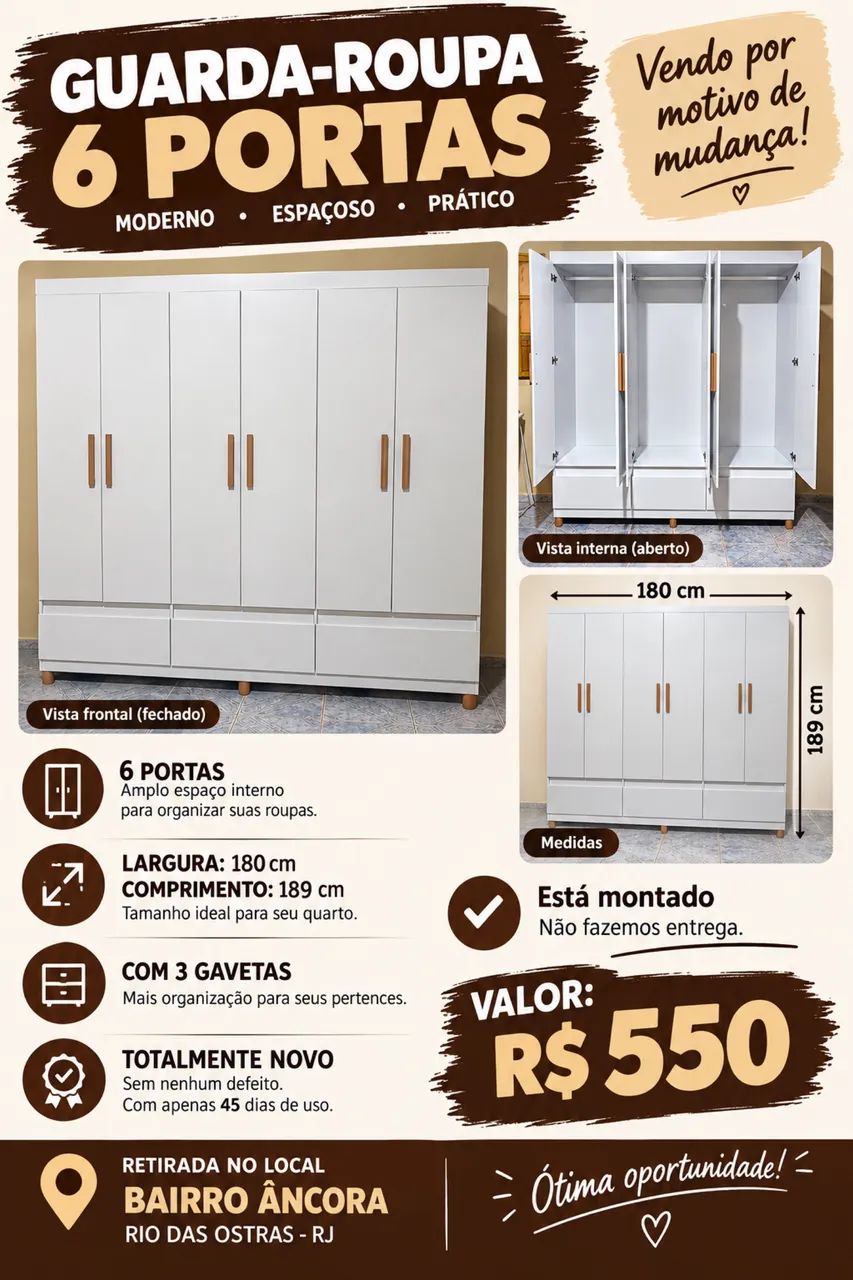 GUARDA-ROUPA
6 PORTAS
MODERNO • ESPAÇOSO • PRÁTICO

Vendo por motivo de mudança!

Vista frontal (fechado)

Vista interna (aberto)

180 cm
189 cm
Medidas

6 PORTAS
Amplo espaço interno para organizar suas roupas.

LARGURA: 180 cm
COMPRIMENTO: 189 cm
Tamanho ideal para seu quarto.

COM 3 GAVETAS
Mais organização para seus pertences.

TOTALMENTE NOVO
Sem nenhum defeito.
Com apenas 45 dias de uso.

Está montado
Não fazemos entrega.

VALOR:
R$ 550

RETIRADA NO LOCAL
BAIRRO ÂNCORA
RIO DAS OSTRAS - RJ

Ótima oportunidade!